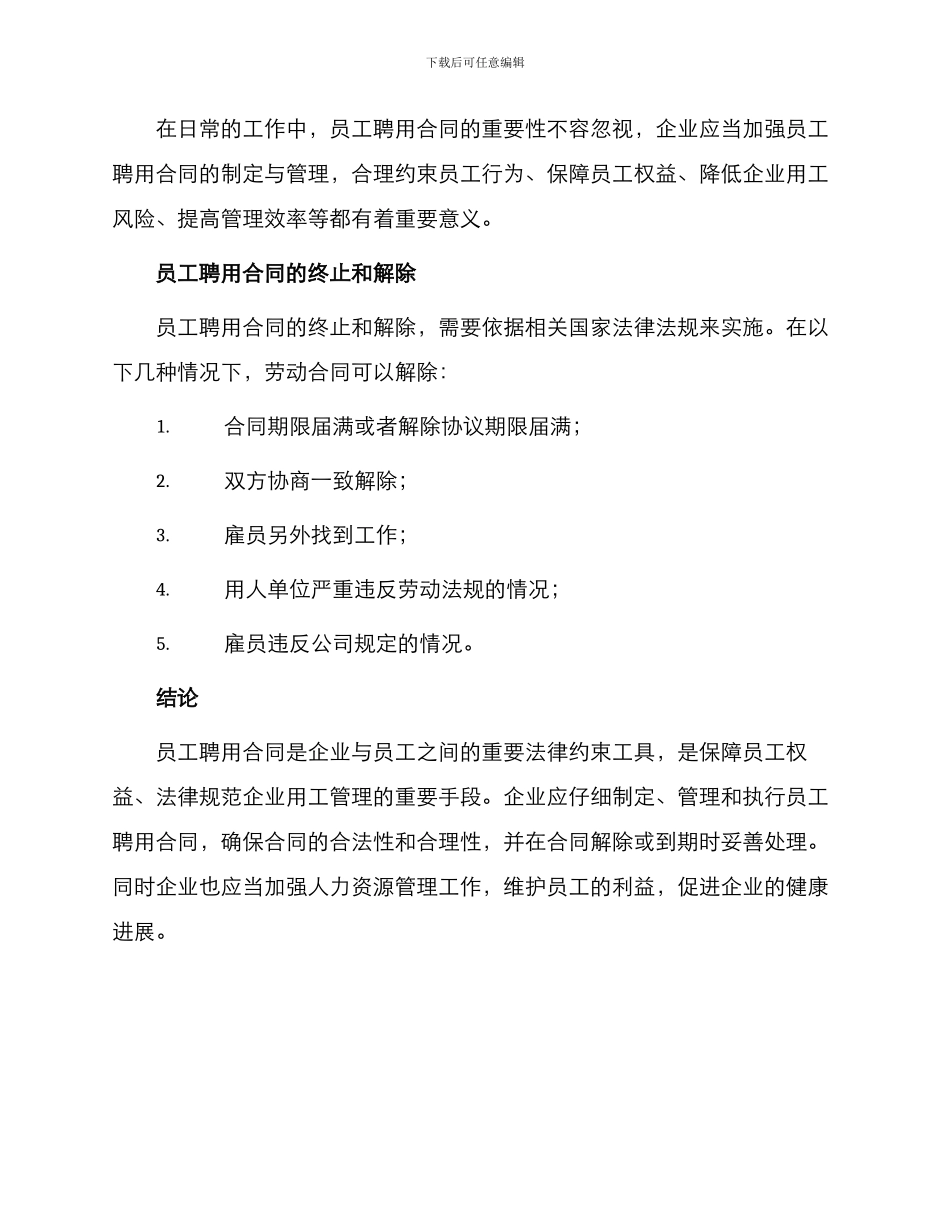 下载后可任意编辑

在日常的工作中，员工聘用合同的重要性不容忽视，企业应当加强员工聘用合同的制定与管理，合理约束员工行为、保障员工权益、降低企业用工风险、提高管理效率等都有着重要意义。

员工聘用合同的终止和解除

员工聘用合同的终止和解除，需要依据相关国家法律法规来实施。在以下几种情况下，劳动合同可以解除：

1. 合同期限届满或者解除协议期限届满；

2. 双方协商一致解除；

3. 雇员另外找到工作；

4. 用人单位严重违反劳动法规的情况；

5. 雇员违反公司规定的情况。

结论

员工聘用合同是企业与员工之间的重要法律约束工具，是保障员工权益、法律规范企业用工管理的重要手段。企业应仔细制定、管理和执行员工聘用合同，确保合同的合法性和合理性，并在合同解除或到期时妥善处理。同时企业也应当加强人力资源管理工作，维护员工的利益，促进企业的健康进展。